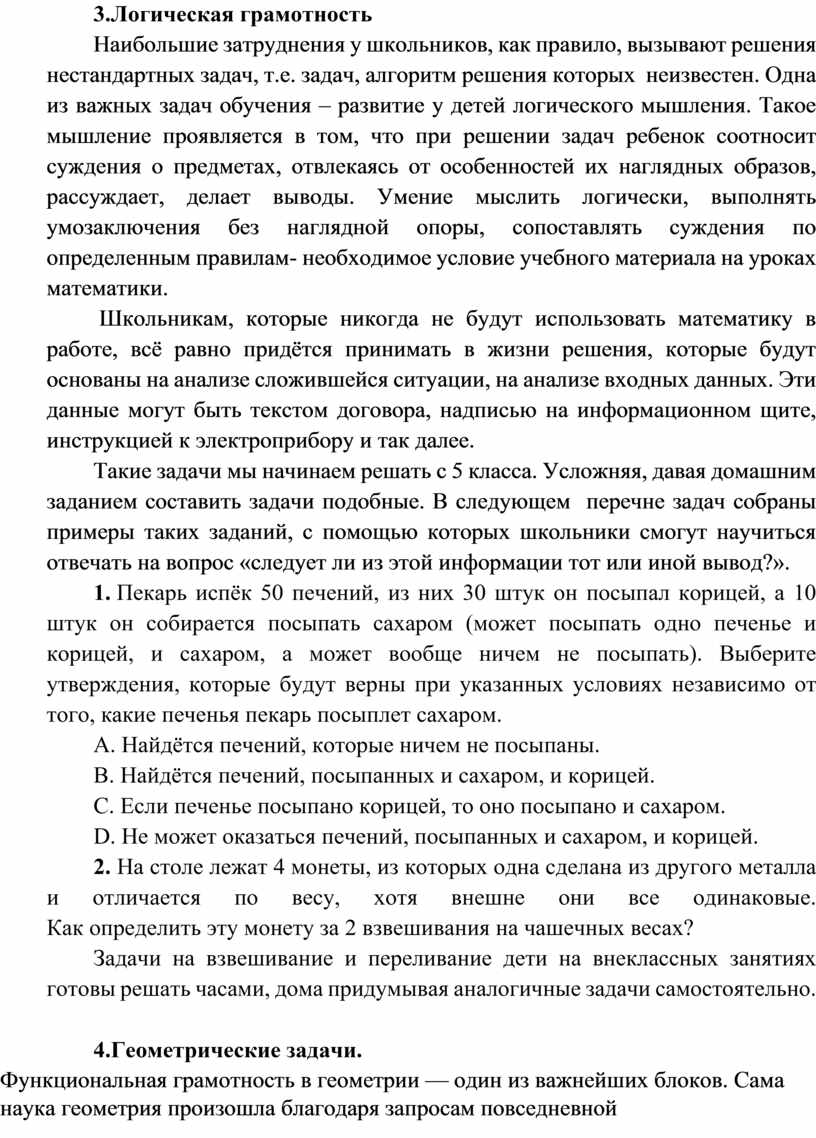 3.Логическая грамотность

Наибольшие затруднения у школьников, как правило, вызывают решения нестандартных задач, т.е. задач, алгоритм решения которых неизвестен. Одна из важных задач обучения – развитие у детей логического мышления. Такое мышление проявляется в том, что при решении задач ребенок соотносит суждения о предметах, отвлекаясь от особенностей их наглядных образов, рассуждает, делает выводы. Умение мыслить логически, выполнять умозаключения без наглядной опоры, сопоставлять суждения по определенным правилам- необходимое условие учебного материала на уроках математики.

Школьникам, которые никогда не будут использовать математику в работе, всё равно придётся принимать в жизни решения, которые будут основаны на анализе сложившейся ситуации, на анализе входных данных. Эти данные могут быть текстом договора, надписью на информационном щите, инструкцией к электроприбору и так далее.

Такие задачи мы начинаем решать с 5 класса. Усложняя, давая домашним заданием составить задачи подобные. В следующем перечне задач собраны примеры таких заданий, с помощью которых школьники смогут научиться отвечать на вопрос «следует ли из этой информации тот или иной вывод?».

1. Пекарь испёк 50 печений, из них 30 штук он посыпал корицей, а 10 штук он собирается посыпать сахаром (может посыпать одно печенье и корицей, и сахаром, а может вообще ничем не посыпать). Выберите утверждения, которые будут верны при указанных условиях независимо от того, какие печенья пекарь посыплет сахаром.

A. Найдётся печений, которые ничем не посыпаны.

B. Найдётся печений, посыпанных и сахаром, и корицей.

C. Если печенье посыпано корицей, то оно посыпано и сахаром.

D. Не может оказаться печений, посыпанных и сахаром, и корицей.

2. На столе лежат 4 монеты, из которых одна сделана из другого металла и отличается по весу, хотя внешне они все одинаковые. Как определить эту монету за 2 взвешивания на чашечных весах?

Задачи на взвешивание и переливание дети на внеклассных занятиях готовы решать часами, дома придумывая аналогичные задачи самостоятельно.

4.Геометрические задачи.

Функциональная грамотность в геометрии — один из важнейших блоков. Сама наука геометрия произошла благодаря запросам повседневной